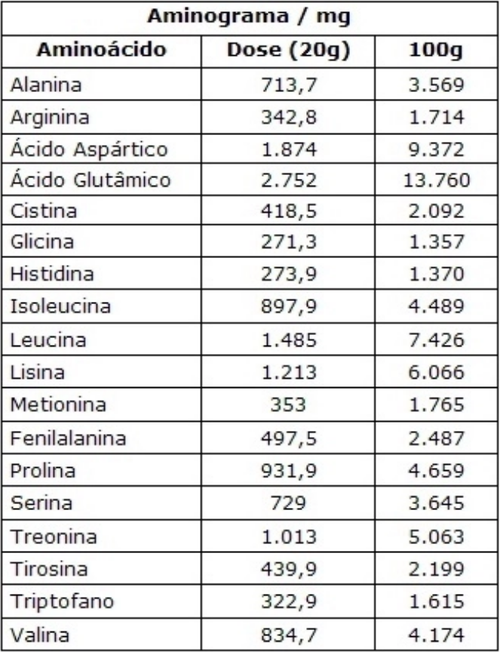 Aminograma / mg

| Aminoácido | Dose (20g) | 100g |
|---|---|---|
| Alanina | 713,7 | 3.569 |
| Arginina | 342,8 | 1.714 |
| Ácido Aspártico | 1.874 | 9.372 |
| Ácido Glutâmico | 2.752 | 13.760 |
| Cistina | 418,5 | 2.092 |
| Glicina | 271,3 | 1.357 |
| Histidina | 273,9 | 1.370 |
| Isoleucina | 897,9 | 4.489 |
| Leucina | 1.485 | 7.426 |
| Lisina | 1.213 | 6.066 |
| Metionina | 353 | 1.765 |
| Fenilalanina | 497,5 | 2.487 |
| Prolina | 931,9 | 4.659 |
| Serina | 729 | 3.645 |
| Treonina | 1.013 | 5.063 |
| Tirosina | 439,9 | 2.199 |
| Triptofano | 322,9 | 1.615 |
| Valina | 834,7 | 4.174 |